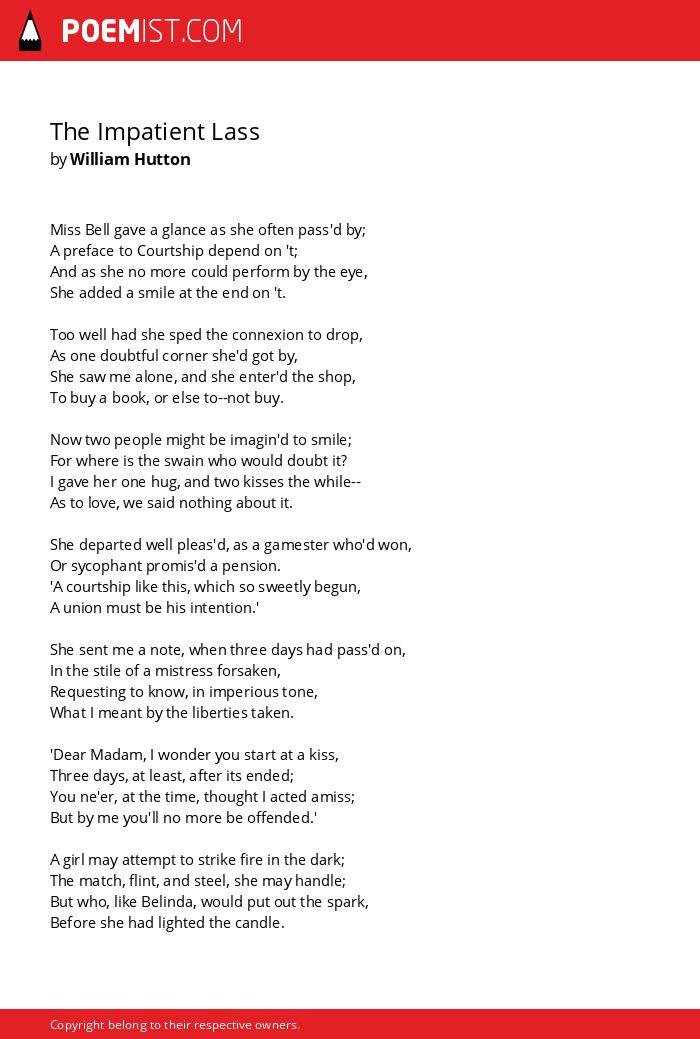 POEMIST.COM

The Impatient Lass
by William Hutton

Miss Bell gave a glance as she often pass'd by;
A preface to Courtship depend on 't;
And as she no more could perform by the eye,
She added a smile at the end on 't.

Too well had she sped the connexion to drop,
As one doubtful corner she'd got by,
She saw me alone, and she enter'd the shop,
To buy a book, or else to--not buy.

Now two people might be imagin'd to smile;
For where is the swain who would doubt it?
I gave her one hug, and two kisses the while--
As to love, we said nothing about it.

She departed well pleas'd, as a gamester who'd won,
Or sycophant promis'd a pension.
'A courtship like this, which so sweetly begun,
A union must be his intention.'

She sent me a note, when three days had pass'd on,
In the stile of a mistress forsaken,
Requesting to know, in imperious tone,
What I meant by the liberties taken.

'Dear Madam, I wonder you start at a kiss,
Three days, at least, after its ended;
You ne'er, at the time, thought I acted amiss;
But by me you'll no more be offended.'

A girl may attempt to strike fire in the dark;
The match, flint, and steel, she may handle;
But who, like Belinda, would put out the spark,
Before she had lighted the candle.

Copyright belong to their respective owners.